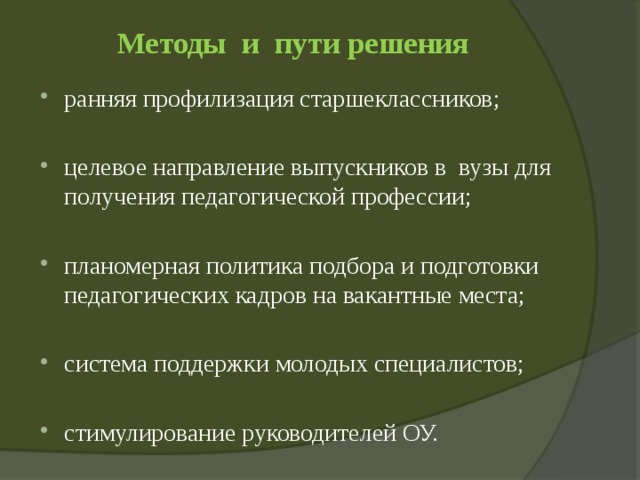 Методы и пути решения

• ранняя профилизация старшеклассников;

• целевое направление выпускников в вузы для получения педагогической профессии;

• планомерная политика подбора и подготовки педагогических кадров на вакантные места;

• система поддержки молодых специалистов;

• стимулирование руководителей ОУ.